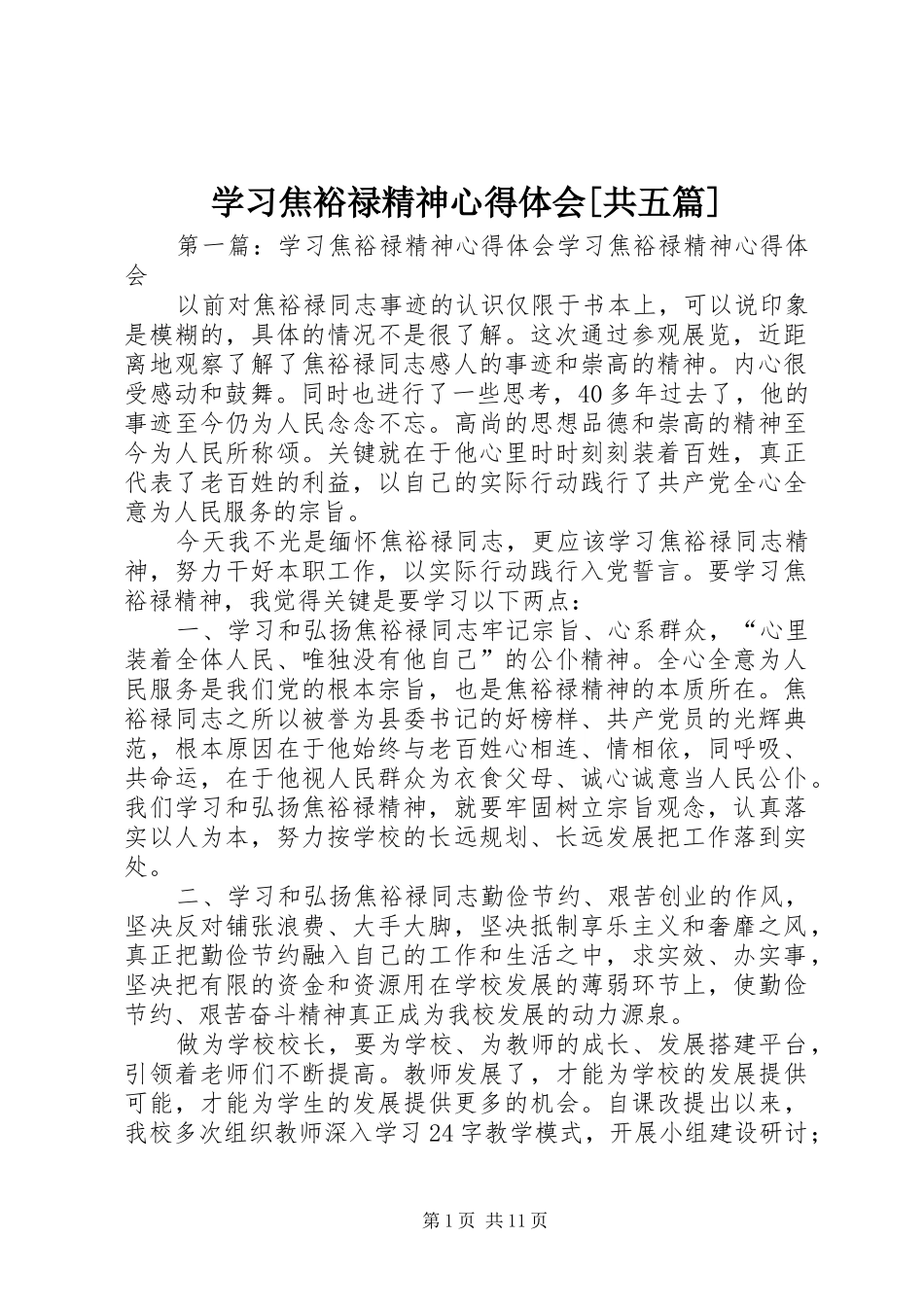 学习焦裕禄精神心得体会[共五篇]

第一篇：学习焦裕禄精神心得体会学习焦裕禄精神心得体会

以前对焦裕禄同志事迹的认识仅限于书本上，可以说印象是模糊的，具体的情况不是很了解。这次通过参观展览，近距离地观察了解了焦裕禄同志感人的事迹和崇高的精神。内心很受感动和鼓舞。同时也进行了一些思考，40多年过去了，他的事迹至今仍为人民念念不忘。高尚的思想品德和崇高的精神至今为人民所称颂。关键就在于他心里时时刻刻装着百姓，真正代表了老百姓的利益，以自己的实际行动践行了共产党全心全意为人民服务的宗旨。

今天我不光是缅怀焦裕禄同志，更应该学习焦裕禄同志精神，努力干好本职工作，以实际行动践行入党誓言。要学习焦裕禄精神，我觉得关键是要学习以下两点：

一、学习和弘扬焦裕禄同志牢记宗旨、心系群众，“心里装着全体人民、唯独没有他自己”的公仆精神。全心全意为人民服务是我们党的根本宗旨，也是焦裕禄精神的本质所在。焦裕禄同志之所以被誉为县委书记的好榜样、共产党员的光辉典范，根本原因在于他始终与老百姓心相连、情相依，同呼吸、共命运，在于他视人民群众为衣食父母、诚心诚意当人民公仆。我们学习和弘扬焦裕禄精神，就要牢固树立宗旨观念，认真落实以人为本，努力按学校的长远规划、长远发展把工作落到实处。

二、学习和弘扬焦裕禄同志勤俭节约、艰苦创业的作风，坚决反对铺张浪费、大手大脚，坚决抵制享乐主义和奢靡之风，真正把勤俭节约融入自己的工作和生活之中，求实效、办实事，坚决把有限的资金和资源用在学校发展的薄弱环节上，使勤俭节约、艰苦奋斗精神真正成为我校发展的动力源泉。

做为学校校长，要为学校、为教师的成长、发展搭建平台，引领着老师们不断提高。教师发展了，才能为学校的发展提供可能，才能为学生的发展提供更多的机会。自课改提出以来，我校多次组织教师深入学习24字教学模式，开展小组建设研讨；

第1页 共11页